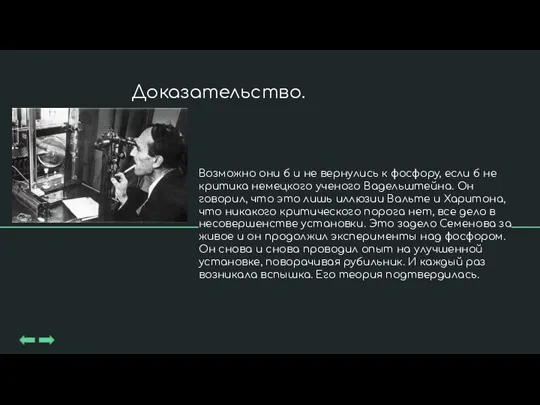 Доказательство.

Возможно они б и не вернулись к фосфору, если б не критика немецкого ученого Вадельштейна. Он говорил, что это лишь иллюзии Вальте и Харитона, что никакого критического порога нет, все дело в несовершенстве установки. Это задело Семенова за живое и он продолжил эксперименты над фосфором. Он снова и снова проводил опыт на улучшенной установке, поворачивая рубильник. И каждый раз возникала вспышка. Его теория подтвердилась.